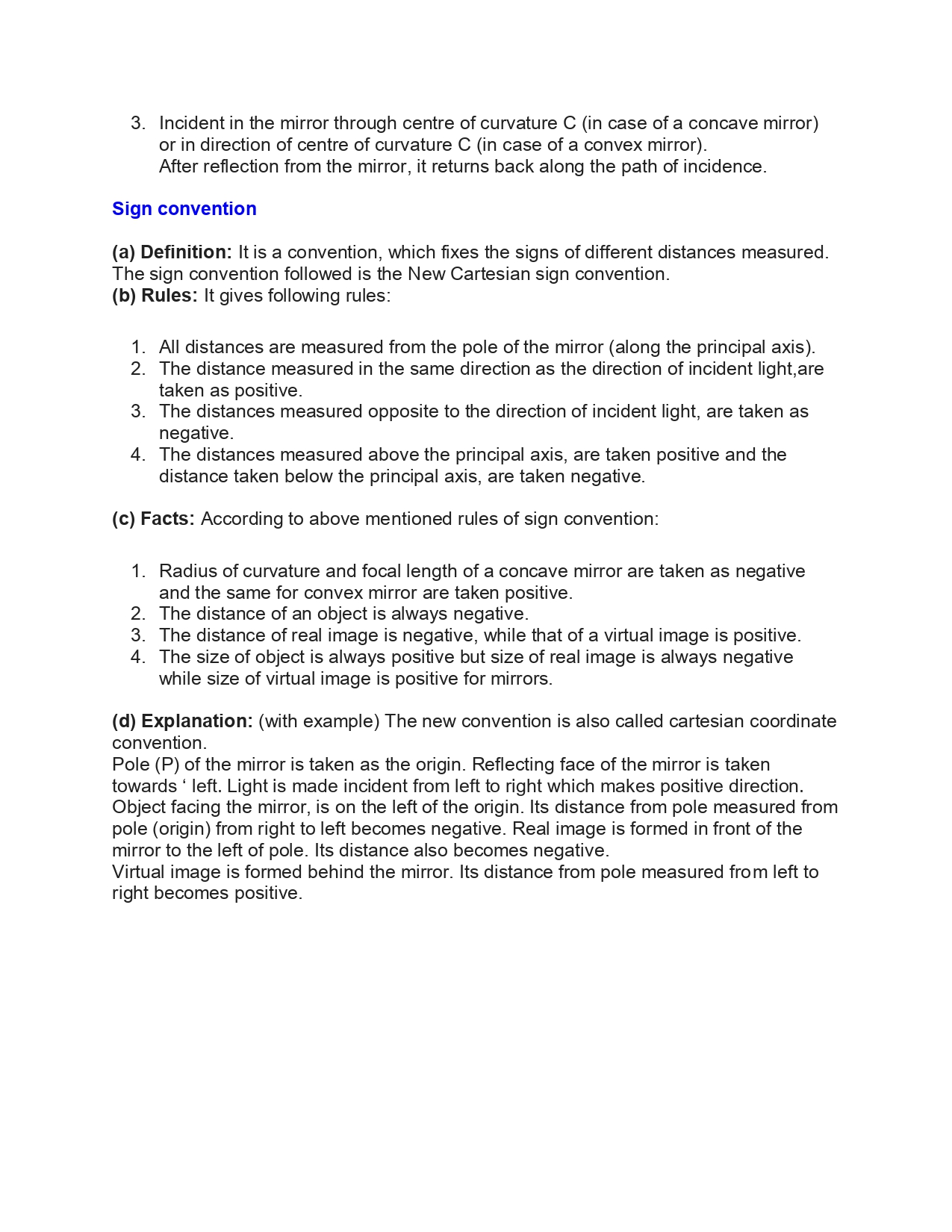 3. Incident in the mirror through centre of curvature C (in case of a concave mirror) or in direction of centre of curvature C (in case of a convex mirror).
After reflection from the mirror, it returns back along the path of incidence.

Sign convention

(a) Definition: It is a convention, which fixes the signs of different distances measured. The sign convention followed is the New Cartesian sign convention.
(b) Rules: It gives following rules:

1. All distances are measured from the pole of the mirror (along the principal axis).
2. The distance measured in the same direction as the direction of incident light,are taken as positive.
3. The distances measured opposite to the direction of incident light, are taken as negative.
4. The distances measured above the principal axis, are taken positive and the distance taken below the principal axis, are taken negative.

(c) Facts: According to above mentioned rules of sign convention:

1. Radius of curvature and focal length of a concave mirror are taken as negative and the same for convex mirror are taken positive.
2. The distance of an object is always negative.
3. The distance of real image is negative, while that of a virtual image is positive.
4. The size of object is always positive but size of real image is always negative while size of virtual image is positive for mirrors.

(d) Explanation: (with example) The new convention is also called cartesian coordinate convention.
Pole (P) of the mirror is taken as the origin. Reflecting face of the mirror is taken towards ‘ left. Light is made incident from left to right which makes positive direction. Object facing the mirror, is on the left of the origin. Its distance from pole measured from pole (origin) from right to left becomes negative. Real image is formed in front of the mirror to the left of pole. Its distance also becomes negative.
Virtual image is formed behind the mirror. Its distance from pole measured from left to right becomes positive.